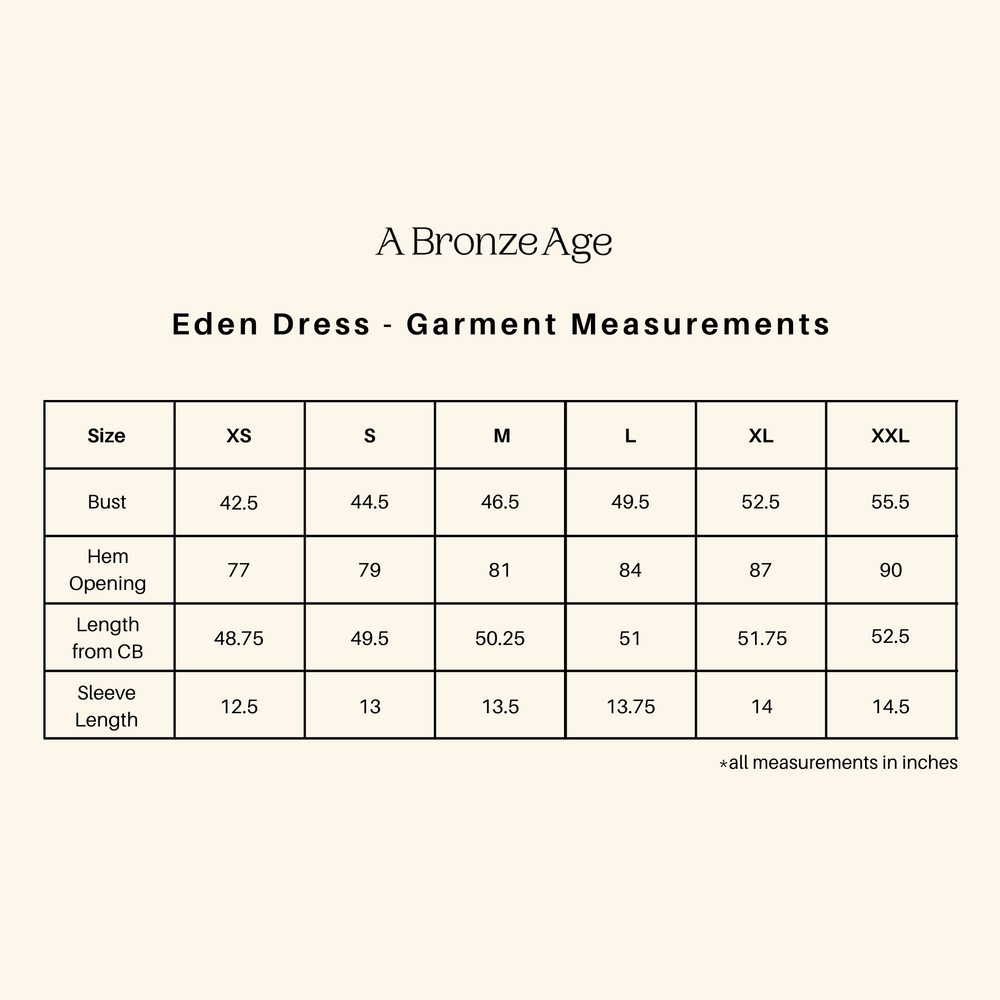 A Bronze Age

Eden Dress - Garment Measurements

| Size | XS | S | M | L | XL | XXL |
|---|---|---|---|---|---|---|
| Bust | 42.5 | 44.5 | 46.5 | 49.5 | 52.5 | 55.5 |
| Hem Opening | 77 | 79 | 81 | 84 | 87 | 90 |
| Length from CB | 48.75 | 49.5 | 50.25 | 51 | 51.75 | 52.5 |
| Sleeve Length | 12.5 | 13 | 13.5 | 13.75 | 14 | 14.5 |

*all measurements in inches